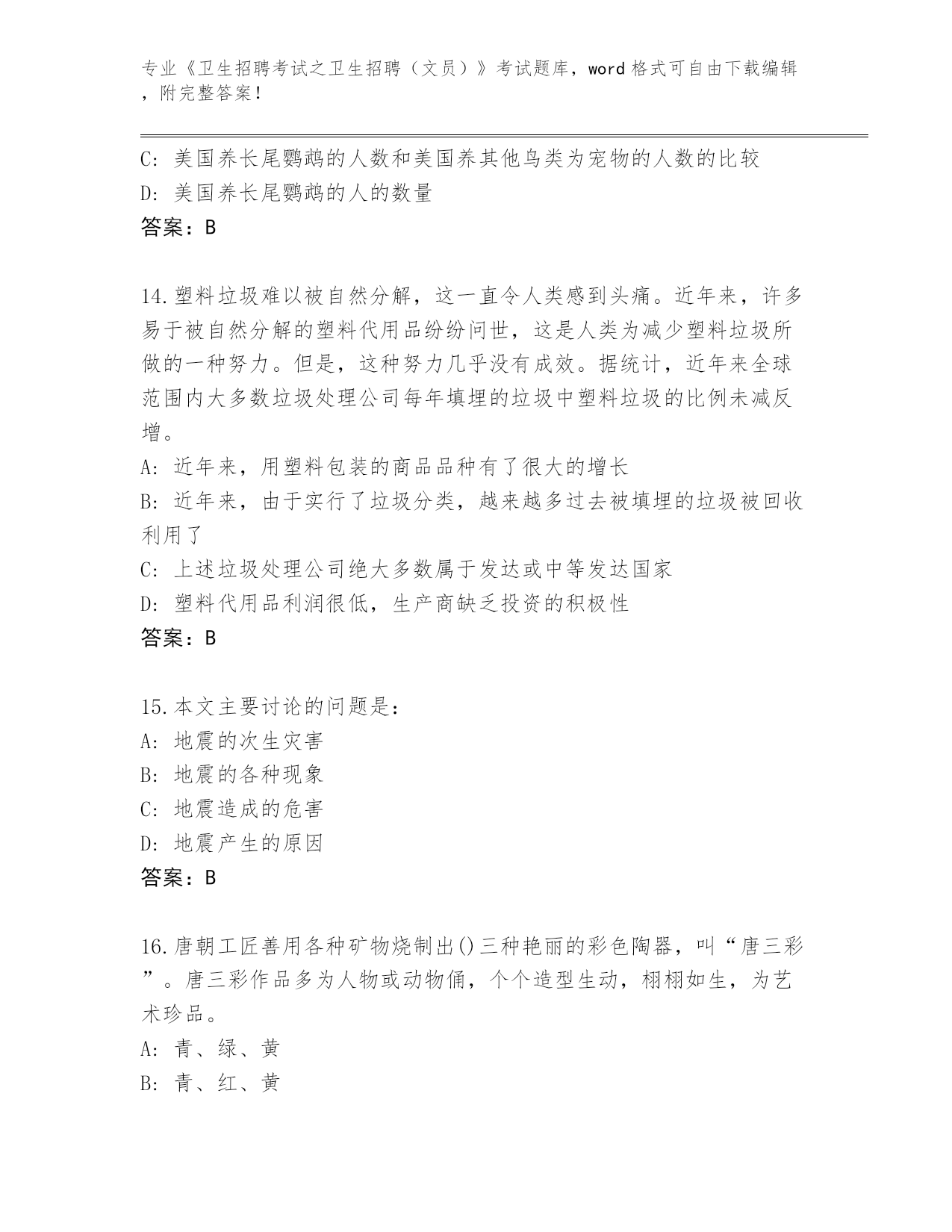 专业《卫生招聘考试之卫生招聘（文员）》考试题库，word格式可自由下载编辑，附完整答案！

C: 美国养长尾鹦鹉的人数和美国养其他鸟类为宠物的人数的比较
D: 美国养长尾鹦鹉的人的数量
答案：B

14.塑料垃圾难以被自然分解，这一直令人类感到头痛。近年来，许多易于被自然分解的塑料代用品纷纷问世，这是人类为减少塑料垃圾所做的一种努力。但是，这种努力几乎没有成效。据统计，近年来全球范围内大多数垃圾处理公司每年填埋的垃圾中塑料垃圾的比例未减反增。
A: 近年来，用塑料包装的商品品种有了很大的增长
B: 近年来，由于实行了垃圾分类，越来越多过去被填埋的垃圾被回收利用了
C: 上述垃圾处理公司绝大多数属于发达或中等发达国家
D: 塑料代用品利润很低，生产商缺乏投资的积极性
答案：B

15.本文主要讨论的问题是：
A: 地震的次生灾害
B: 地震的各种现象
C: 地震造成的危害
D: 地震产生的原因
答案：B

16.唐朝工匠善用各种矿物烧制出()三种艳丽的彩色陶器，叫“唐三彩”。唐三彩作品多为人物或动物俑，个个造型生动，栩栩如生，为艺术珍品。
A: 青、绿、黄
B: 青、红、黄